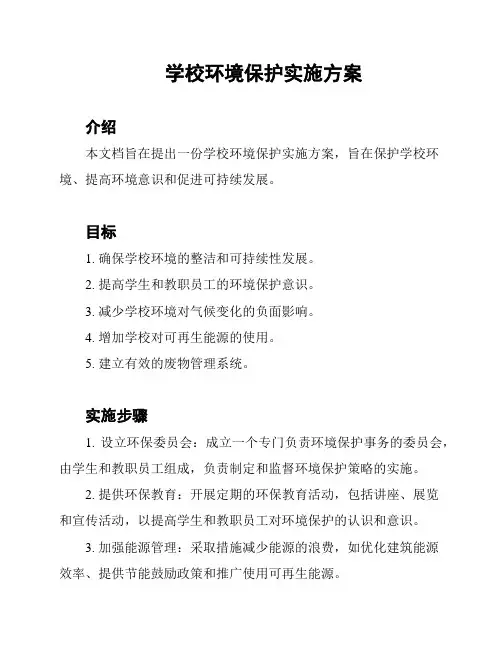 学校环境保护实施方案

介绍

本文档旨在提出一份学校环境保护实施方案，旨在保护学校环境、提高环境意识和促进可持续发展。

目标

1. 确保学校环境的整洁和可持续性发展。

2. 提高学生和教职员工的环境保护意识。

3. 减少学校环境对气候变化的负面影响。

4. 增加学校对可再生能源的使用。

5. 建立有效的废物管理系统。

实施步骤

1. 设立环保委员会：成立一个专门负责环境保护事务的委员会，由学生和教职员工组成，负责制定和监督环境保护策略的实施。

2. 提供环保教育：开展定期的环保教育活动，包括讲座、展览和宣传活动，以提高学生和教职员工对环境保护的认识和意识。

3. 加强能源管理：采取措施减少能源的浪费，如优化建筑能源效率、提供节能鼓励政策和推广使用可再生能源。